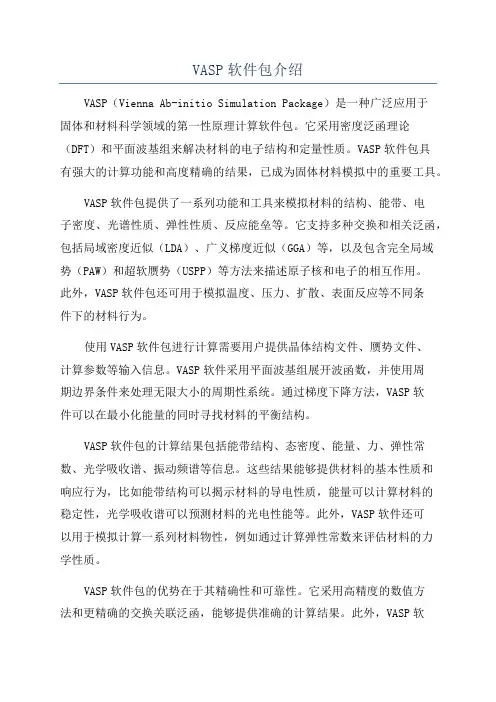 VASP 软件包介绍

VASP（Vienna Ab-initio Simulation Package）是一种广泛应用于固体和材料科学领域的第一性原理计算软件包。它采用密度泛函理论（DFT）和平面波基组来解决材料的电子结构和定量性质。VASP 软件包具有强大的计算功能和高度精确的结果，已成为固体材料模拟中的重要工具。

VASP 软件包提供了一系列功能和工具来模拟材料的结构、能带、电子密度、光谱性质、弹性性质、反应能垒等。它支持多种交换和相关泛函，包括局域密度近似（LDA）、广义梯度近似（GGA）等，以及包含完全局域势（PAW）和超软赝势（USPP）等方法来描述原子核和电子的相互作用。此外，VASP 软件包还可用于模拟温度、压力、扩散、表面反应等不同条件下的材料行为。

使用 VASP 软件包进行计算需要用户提供晶体结构文件、赝势文件、计算参数等输入信息。VASP 软件采用平面波基组展开波函数，并使用周期边界条件来处理无限大小的周期性系统。通过梯度下降方法，VASP 软件可以在最小化能量的同时寻找材料的平衡结构。

VASP 软件包的计算结果包括能带结构、态密度、能量、力、弹性常数、光学吸收谱、振动频谱等信息。这些结果能够提供材料的基本性质和响应行为，比如能带结构可以揭示材料的导电性质，能量可以计算材料的稳定性，光学吸收谱可以预测材料的光电性能等。此外，VASP 软件还可以用于模拟计算一系列材料物性，例如通过计算弹性常数来评估材料的力学性质。

VASP 软件包的优势在于其精确性和可靠性。它采用高精度的数值方法和更精确的交换关联泛函，能够提供准确的计算结果。此外，VASP 软